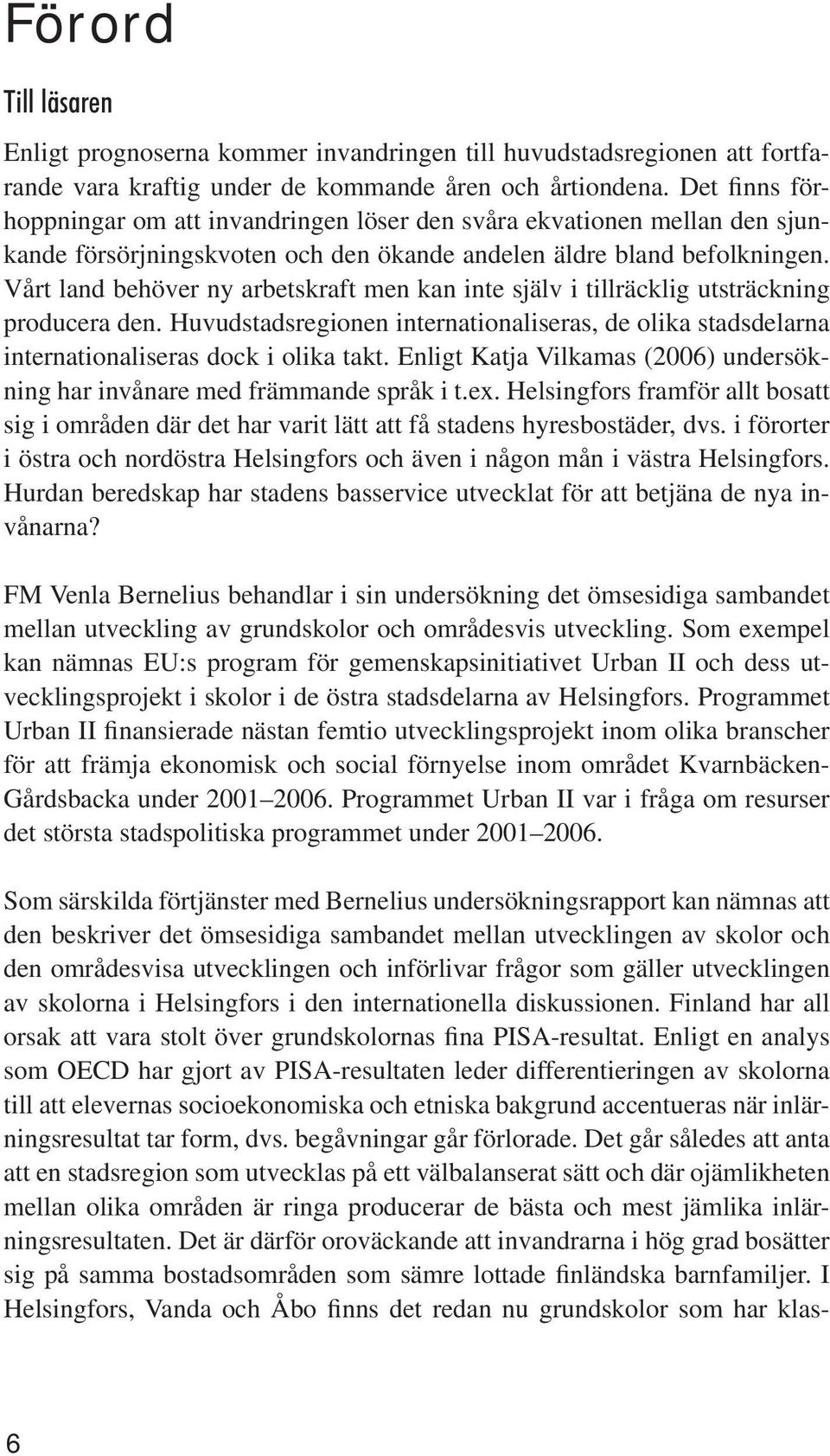 Förord

Till läsaren

Enligt prognoserna kommer invandringen till huvudstadsregionen att fortfarande vara kraftig under de kommande åren och årtiondena. Det finns förhoppningar om att invandringen löser den svåra ekvationen mellan den sjunkande försörjningskvoten och den ökande andelen äldre bland befolkningen. Vårt land behöver ny arbetskraft men kan inte själv i tillräcklig utsträckning producera den. Huvudstadsregionen internationaliseras, de olika stadsdelarna internationaliseras dock i olika takt. Enligt Katja Vilkamas (2006) undersökning har invånare med främmande språk i t.ex. Helsingfors framför allt bosatt sig i områden där det har varit lätt att få stadens hyresbostäder, dvs. i förorter i östra och nordöstra Helsingfors och även i någon mån i västra Helsingfors. Hurdan beredskap har stadens basservice utvecklat för att betjäna de nya invånarna?

FM Venla Bernelius behandlar i sin undersökning det ömsesidiga sambandet mellan utveckling av grundskolor och områdesvis utveckling. Som exempel kan nämnas EU:s program för gemenskapsinitiativet Urban II och dess utvecklingsprojekt i skolor i de östra stadsdelarna av Helsingfors. Programmet Urban II finansierade nästan femtio utvecklingsprojekt inom olika branscher för att främja ekonomisk och social förnyelse inom området Kvarnbäcken-Gårdsbacka under 2001–2006. Programmet Urban II var i fråga om resurser det största stadspolitiska programmet under 2001–2006.

Som särskilda förtjänster med Bernelius undersökningsrapport kan nämnas att den beskriver det ömsesidiga sambandet mellan utvecklingen av skolor och den områdesvisa utvecklingen och införlivar frågor som gäller utvecklingen av skolorna i Helsingfors i den internationella diskussionen. Finland har all orsak att vara stolt över grundskolornas fina PISA-resultat. Enligt en analys som OECD har gjort av PISA-resultaten leder differentieringen av skolorna till att elevernas socioekonomiska och etniska bakgrund accentueras när inlärningsresultat tar form, dvs. begåvningar går förlorade. Det går således att anta att en stadsregion som utvecklas på ett välbalanserat sätt och där ojämlikheten mellan olika områden är ringa producerar de bästa och mest jämlika inlärningsresultaten. Det är därför oroväckande att invandrarna i hög grad bosätter sig på samma bostadsområden som sämre lottade finländska barnfamiljer. I Helsingfors, Vanda och Åbo finns det redan nu grundskolor som har klas-

6